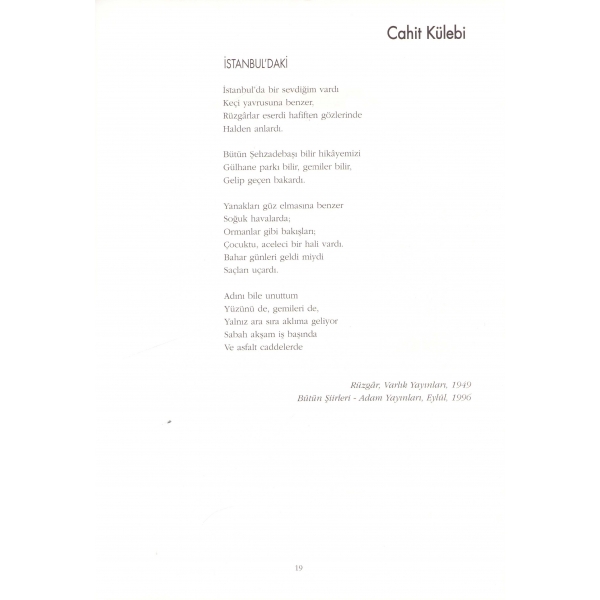 Cahit Külebi

İSTANBUL'DAKİ

İstanbul'da bir sevdiğim vardı
Keçi yavrusuna benzer,
Rüzgârlar eserdi hafiften gözlerinde
Halden anlardı.

Bütün Şehzadebaşı bilir hikâyemizi
Gülhane parkı bilir, gemiler bilir,
Gelip geçen bakardı.

Yanakları güz elmasına benzer
Soğuk havalarda;
Ormanlar gibi bakışları;
Çocuktu, aceleci bir hali vardı.
Bahar günleri geldi miydi
Saçları uçardı.

Adını bile unuttum
Yüzünü de, gemileri de,
Yalnız ara sıra aklıma geliyor
Sabah akşam iş başında
Ve asfalt caddelerde

Rüzgâr, Varlık Yayınları, 1949
Bütün Şiirleri - Adam Yayınları, Eylül, 1996

19